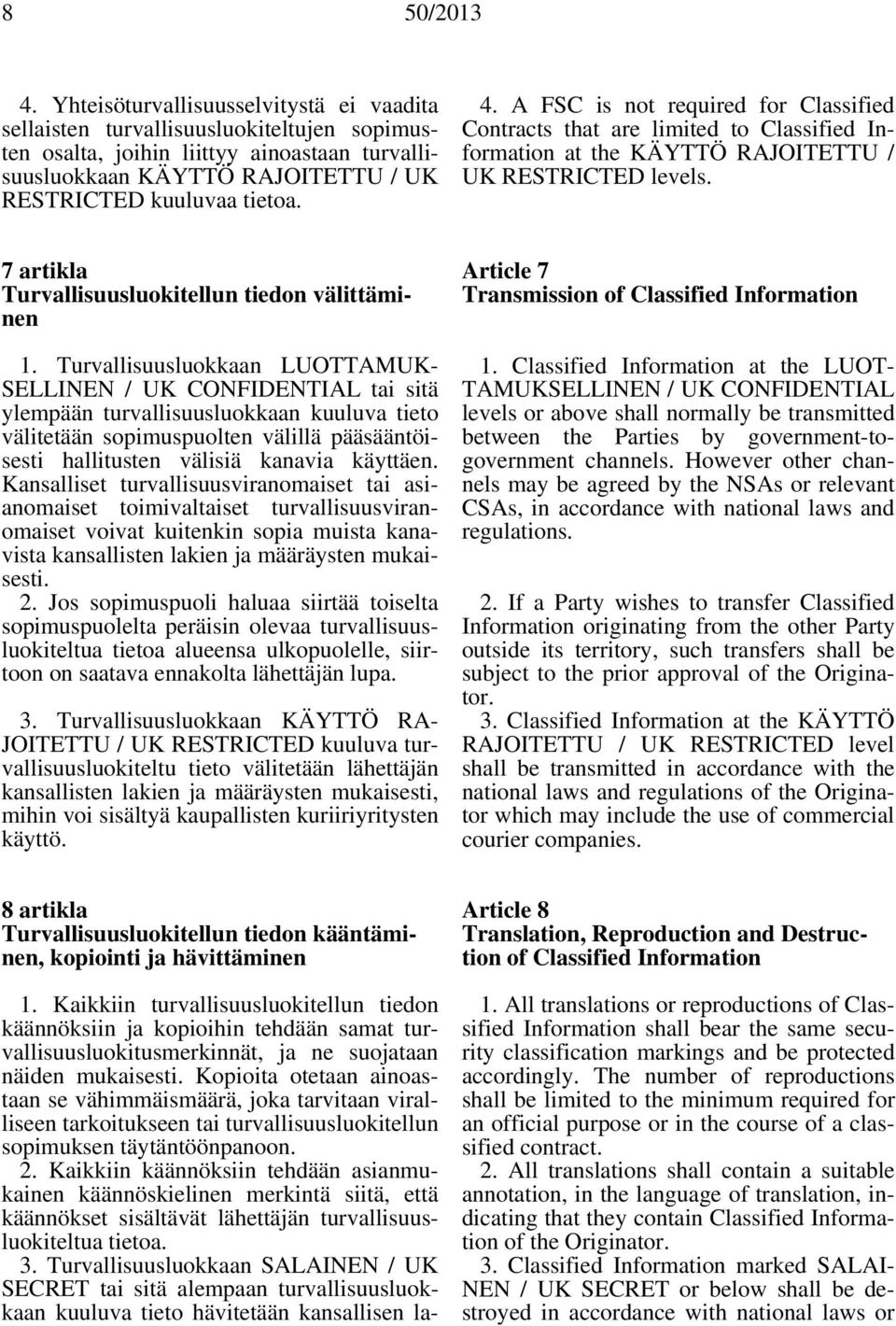 8 50/2013

4. Yhteisöturvallisuusselvitystä ei vaadita sellaisten turvallisuusluokiteltujen sopimusten osalta, joihin liittyy ainoastaan turvallisuusluokkaan KÄYTTÖ RAJOITETTU / UK RESTRICTED kuuluvaa tietoa.

7 artikla
Turvallisuusluokitellun tiedon välittäminen

1. Turvallisuusluokkaan LUOTTAMUKSELLINEN / UK CONFIDENTIAL tai sitä ylempään turvallisuusluokkaan kuuluva tieto välitetään sopimuspuolten välillä pääsääntöisesti hallitusten välisiä kanavia käyttäen. Kansalliset turvallisuusviranomaiset tai asianomaiset toimivaltaiset turvallisuusviranomaiset voivat kuitenkin sopia muista kanavista kansallisten lakien ja määräysten mukaisesti.
2. Jos sopimuspuoli haluaa siirtää toiselta sopimuspuolelta peräisin olevaa turvallisuusluokiteltua tietoa alueensa ulkopuolelle, siirtoon on saatava ennakolta lähettäjän lupa.

3. Turvallisuusluokkaan KÄYTTÖ RAJOITETTU / UK RESTRICTED kuuluva turvallisuusluokiteltu tieto välitetään lähettäjän kansallisten lakien ja määräysten mukaisesti, mihin voi sisältyä kaupallisten kuriiriyritysten käyttö.

8 artikla
Turvallisuusluokitellun tiedon kääntäminen, kopiointi ja hävittäminen

1. Kaikkiin turvallisuusluokitellun tiedon käännöksiin ja kopioihin tehdään samat turvallisuusluokitusmerkinnät, ja ne suojataan näiden mukaisesti. Kopioita otetaan ainoastaan se vähimmäismäärä, joka tarvitaan viralliseen tarkoitukseen tai turvallisuusluokitellun sopimuksen täytäntöönpanoon.
2. Kaikkiin käännöksiin tehdään asianmukainen käännöskielinen merkintä siitä, että käännökset sisältävät lähettäjän turvallisuusluokiteltua tietoa.
3. Turvallisuusluokkaan SALAINEN / UK SECRET tai sitä alempaan turvallisuusluokkaan kuuluva tieto hävitetään kansallisen la-

4. A FSC is not required for Classified Contracts that are limited to Classified Information at the KÄYTTÖ RAJOITETTU / UK RESTRICTED levels.

Article 7
Transmission of Classified Information

1. Classified Information at the LUOTTAMUKSELLINEN / UK CONFIDENTIAL levels or above shall normally be transmitted between the Parties by government-to-government channels. However other channels may be agreed by the NSAs or relevant CSAs, in accordance with national laws and regulations.

2. If a Party wishes to transfer Classified Information originating from the other Party outside its territory, such transfers shall be subject to the prior approval of the Originator.
3. Classified Information at the KÄYTTÖ RAJOITETTU / UK RESTRICTED level shall be transmitted in accordance with the national laws and regulations of the Originator which may include the use of commercial courier companies.

Article 8
Translation, Reproduction and Destruction of Classified Information

1. All translations or reproductions of Classified Information shall bear the same security classification markings and be protected accordingly. The number of reproductions shall be limited to the minimum required for an official purpose or in the course of a classified contract.
2. All translations shall contain a suitable annotation, in the language of translation, indicating that they contain Classified Information of the Originator.
3. Classified Information marked SALAINEN / UK SECRET or below shall be destroyed in accordance with national laws or